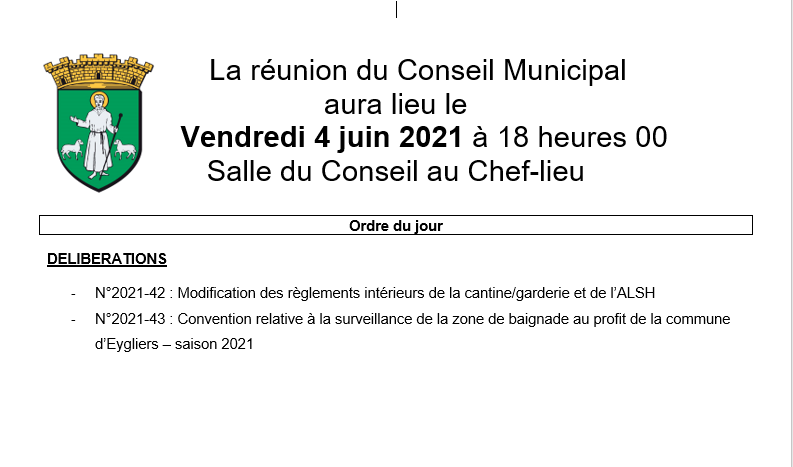 La réunion du Conseil Municipal
aura lieu le
**Vendredi 4 juin 2021** à 18 heures 00
Salle du Conseil au Chef-lieu

Ordre du jour

DELIBERATIONS

- N°2021-42 : Modification des règlements intérieurs de la cantine/garderie et de l'ALSH
- N°2021-43 : Convention relative à la surveillance de la zone de baignade au profit de la commune d'Eygliers – saison 2021